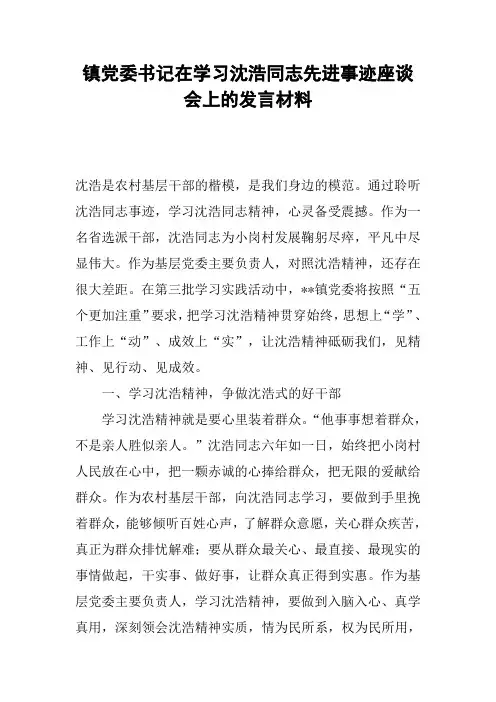 镇党委书记在学习沈浩同志先进事迹座谈会上的发言材料

沈浩是农村基层干部的楷模，是我们身边的模范。通过聆听沈浩同志事迹，学习沈浩同志精神，心灵备受震撼。作为一名省选派干部，沈浩同志为小岗村发展鞠躬尽瘁，平凡中尽显伟大。作为基层党委主要负责人，对照沈浩精神，还存在很大差距。在第三批学习实践活动中，**镇党委将按照“五个更加注重”要求，把学习沈浩精神贯穿始终，思想上“学”、工作上“动”、成效上“实”，让沈浩精神砥砺我们，见精神、见行动、见成效。

一、学习沈浩精神，争做沈浩式的好干部

学习沈浩精神就是要心里装着群众。“他事事想着群众，不是亲人胜似亲人。”沈浩同志六年如一日，始终把小岗村人民放在心中，把一颗赤诚的心捧给群众，把无限的爱献给群众。作为农村基层干部，向沈浩同志学习，要做到手里挽着群众，能够倾听百姓心声，了解群众意愿，关心群众疾苦，真正为群众排忧解难；要从群众最关心、最直接、最现实的事情做起，干实事、做好事，让群众真正得到实惠。作为基层党委主要负责人，学习沈浩精神，要做到入脑入心、真学真用，深刻领会沈浩精神实质，情为民所系，权为民所用，